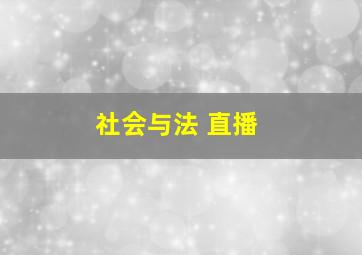 社会与法 直播